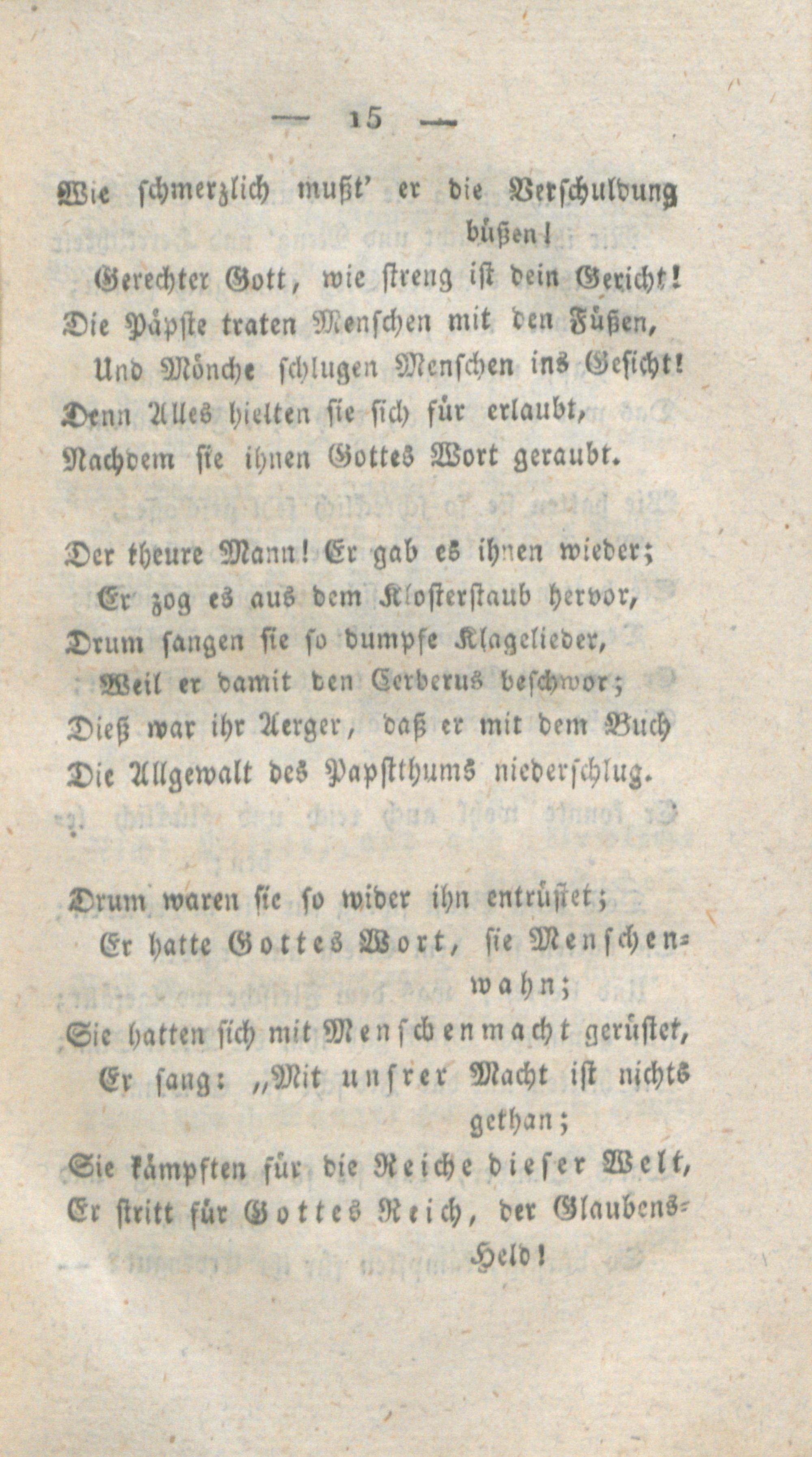 — 15 —

Wie schmerzlich mußt' er die Verschuldung büßen!
Gerechter Gott, wie streng ist dein Gericht!
Die Päpste traten Menschen mit den Füßen,
Und Mönche schlugen Menschen ins Gesicht!
Denn Alles hielten sie sich für erlaubt,
Nachdem sie ihnen Gottes Wort geraubt.

Der theure Mann! Er gab es ihnen wieder;
Er zog es aus dem Klosterstaub hervor,
Drum sangen sie so dumpfe Klagelieder,
Weil er damit den Cerberus beschwor;
Dieß war ihr Aerger, daß er mit dem Buch
Die Allgewalt des Papstthums niederschlug.

Drum waren sie so wider ihn entrüstet;
Er hatte Gottes Wort, sie Menschenwahn;
Sie hatten sich mit Menschenmacht gerüstet,
Er sang: „Mit unsrer Macht ist nichts gethan;
Sie kämpften für die Reiche dieser Welt,
Er stritt für Gottes Reich, der Glaubens-Held!